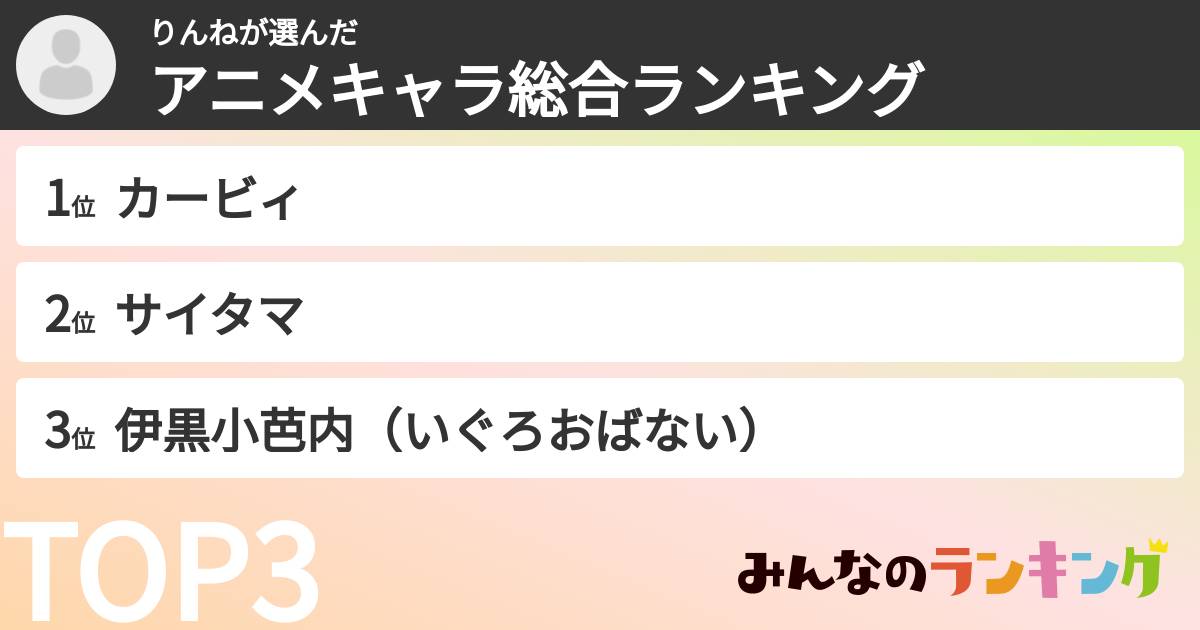 りんねが選んだ
アニメキャラ総合ランキング

1位 カービィ

2位 サイタマ

3位 伊黒小芭内（いぐろおばない）

TOP3

みんなのランキング